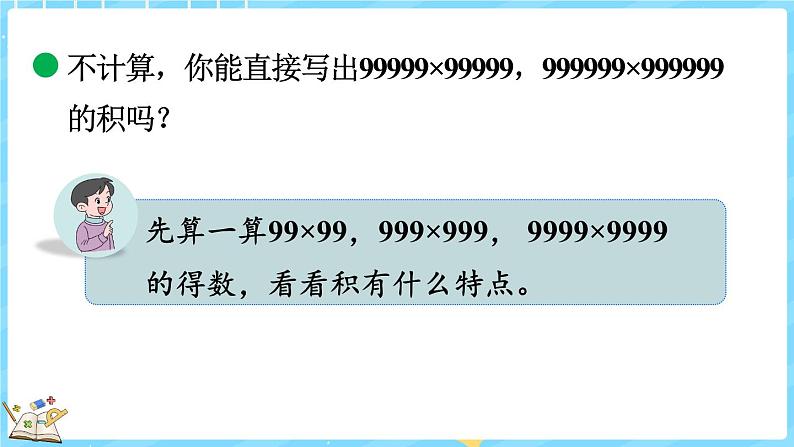 不计算，你能直接写出$99999\times99999$，$999999\times999999$的积吗？

先算一算$99\times99$，$999\times999$，$9999\times9999$的得数，看看积有什么特点。